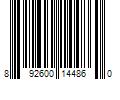 8 92600 14486 0